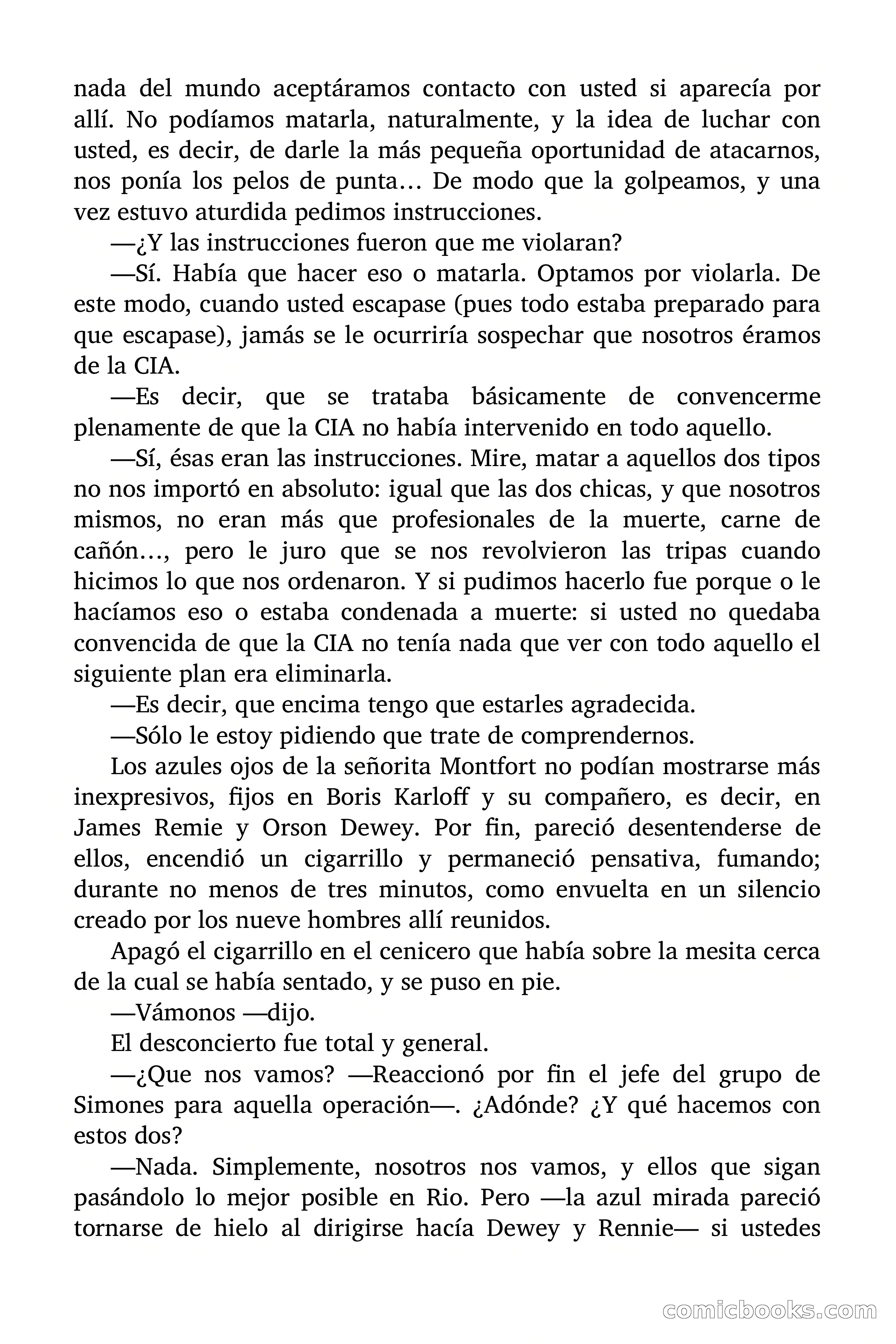 nada del mundo aceptáramos contacto con usted si aparecía por allí. No podíamos matarla, naturalmente, y la idea de luchar con usted, es decir, de darle la más pequeña oportunidad de atacarnos, nos ponía los pelos de punta… De modo que la golpeamos, y una vez estuvo aturdida pedimos instrucciones.

—¿Y las instrucciones fueron que me violaran?

—Sí. Había que hacer eso o matarla. Optamos por violarla. De este modo, cuando usted escapase (pues todo estaba preparado para que escapase), jamás se le ocurriría sospechar que nosotros éramos de la CIA.

—Es decir, que se trataba básicamente de convencerme plenamente de que la CIA no había intervenido en todo aquello.

—Sí, ésas eran las instrucciones. Mire, matar a aquellos dos tipos no nos importó en absoluto: igual que las dos chicas, y que nosotros mismos, no eran más que profesionales de la muerte, carne de cañón…, pero le juro que se nos revolvieron las tripas cuando hicimos lo que nos ordenaron. Y si pudimos hacerlo fue porque o le hacíamos eso o estaba condenada a muerte: si usted no quedaba convencida de que la CIA no tenía nada que ver con todo aquello el siguiente plan era eliminarla.

—Es decir, que encima tengo que estarles agradecida.

—Sólo le estoy pidiendo que trate de comprendernos.

Los azules ojos de la señorita Montfort no podían mostrarse más inexpresivos, fijos en Boris Karloff y su compañero, es decir, en James Remie y Orson Dewey. Por fin, pareció desentenderse de ellos, encendió un cigarrillo y permaneció pensativa, fumando; durante no menos de tres minutos, como envuelta en un silencio creado por los nueve hombres allí reunidos.

Apagó el cigarrillo en el cenicero que había sobre la mesita cerca de la cual se había sentado, y se puso en pie.

—Vámonos —dijo.

El desconcierto fue total y general.

—¿Que nos vamos? —Reaccionó por fin el jefe del grupo de Simones para aquella operación—. ¿Adónde? ¿Y qué hacemos con estos dos?

—Nada. Simplemente, nosotros nos vamos, y ellos que sigan pasándolo lo mejor posible en Rio. Pero —la azul mirada pareció tornarse de hielo al dirigirse hacía Dewey y Rennie— si ustedes

comicbooks.com